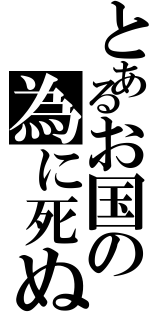 とあるお国の
為に死ぬ